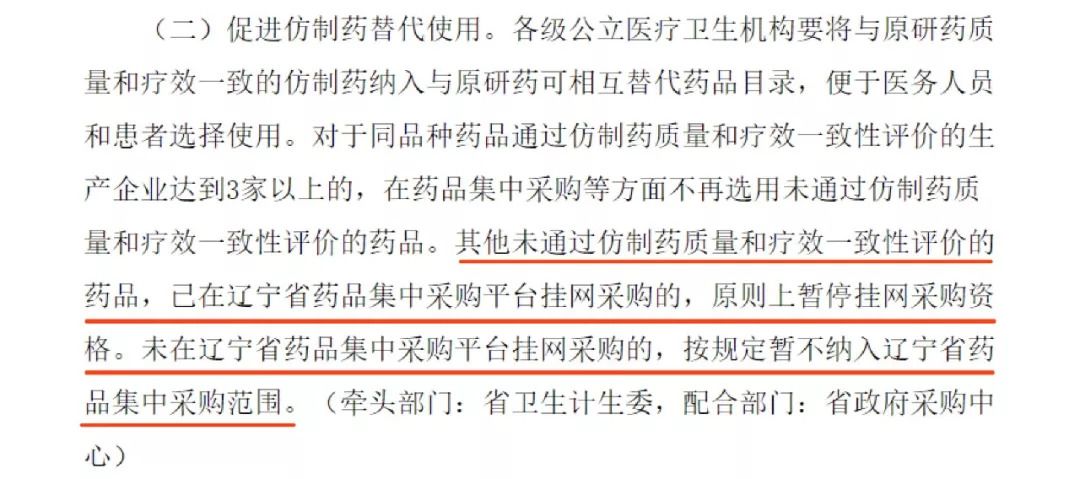 （二）促进仿制药替代使用。各级公立医疗卫生机构要将与原研药质量和疗效一致的仿制药纳入与原研药可相互替代药品目录，便于医务人员和患者选择使用。对于同品种药品通过仿制药质量和疗效一致性评价的生产企业达到3家以上的，在药品集中采购等方面不再选用未通过仿制药质量和疗效一致性评价的药品。其他未通过仿制药质量和疗效一致性评价的药品，已在辽宁省药品集中采购平台挂网采购的，原则上暂停挂网采购资格。未在辽宁省药品集中采购平台挂网采购的，按规定暂不纳入辽宁省药品集中采购范围。（牵头部门：省卫生计生委，配合部门：省政府采购中心）